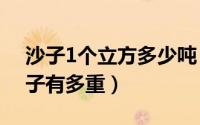 沙子1个立方多少吨
子有多重）